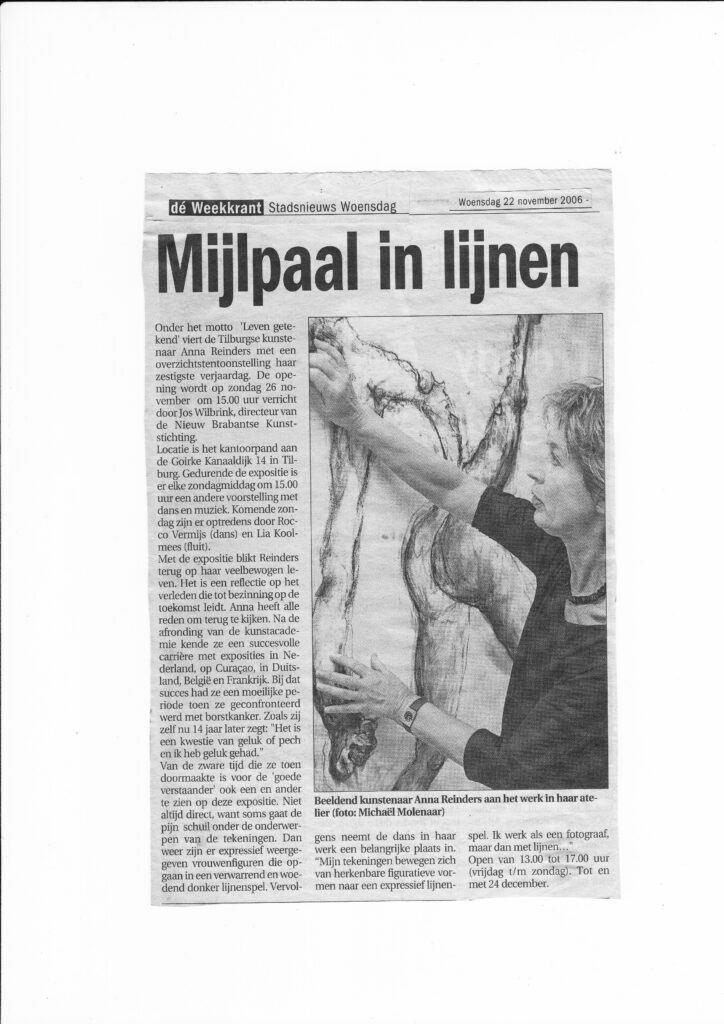 dé Weekkrant Stadsnieuws Woensdag

Woensdag 22 november 2006

Mijlpaal in lijnen

Onder het motto 'Leven getekend' viert de Tilburgse kunstenaar Anna Reinders met een overzichtstentoonstelling haar zestigste verjaardag. De opening wordt op zondag 26 november om 15.00 uur verricht door Jos Wilbrink, directeur van de Nieuw Brabantse Kunststichting.
Locatie is het kantoorpand aan de Goirke Kanaaldijk 14 in Tilburg. Gedurende de expositie is er elke zondagmiddag om 15.00 uur een andere voorstelling met dans en muziek. Komende zondag zijn er optredens door Rocco Vermijs (dans) en Lia Koolmees (fluit).
Met de expositie blikt Reinders terug op haar veelbewogen leven. Het is een reflectie op het verleden die tot bezinning op de toekomst leidt. Anna heeft alle reden om terug te kijken. Na de afronding van de kunstacademie kende ze een succesvolle carrière met exposities in Nederland, op Curaçao, in Duitsland, België en Frankrijk. Bij dat succes had ze een moeilijke periode toen ze geconfronteerd werd met borstkanker. Zoals zij zelf nu 14 jaar later zegt: "Het is een kwestie van geluk of pech en ik heb geluk gehad."
Van de zware tijd die ze toen doormaakte is voor de 'goede verstaander' ook een en ander te zien op deze expositie. Niet altijd direct, want soms gaat de pijn schuil onder de onderwerpen van de tekeningen. Dan weer zijn er expressief weergegeven vrouwenfiguren die opgaan in een verwarrend en woedend donker lijnenspel. Vervolgens neemt de dans in haar werk een belangrijke plaats in. "Mijn tekeningen bewegen zich van herkenbare figuratieve vormen naar een expressief lijnenspel. Ik werk als een fotograaf, maar dan met lijnen..."
Open van 13.00 tot 17.00 uur (vrijdag t/m zondag). Tot en met 24 december.

Beeldend kunstenaar Anna Reinders aan het werk in haar atelier (foto: Michaël Molenaar)